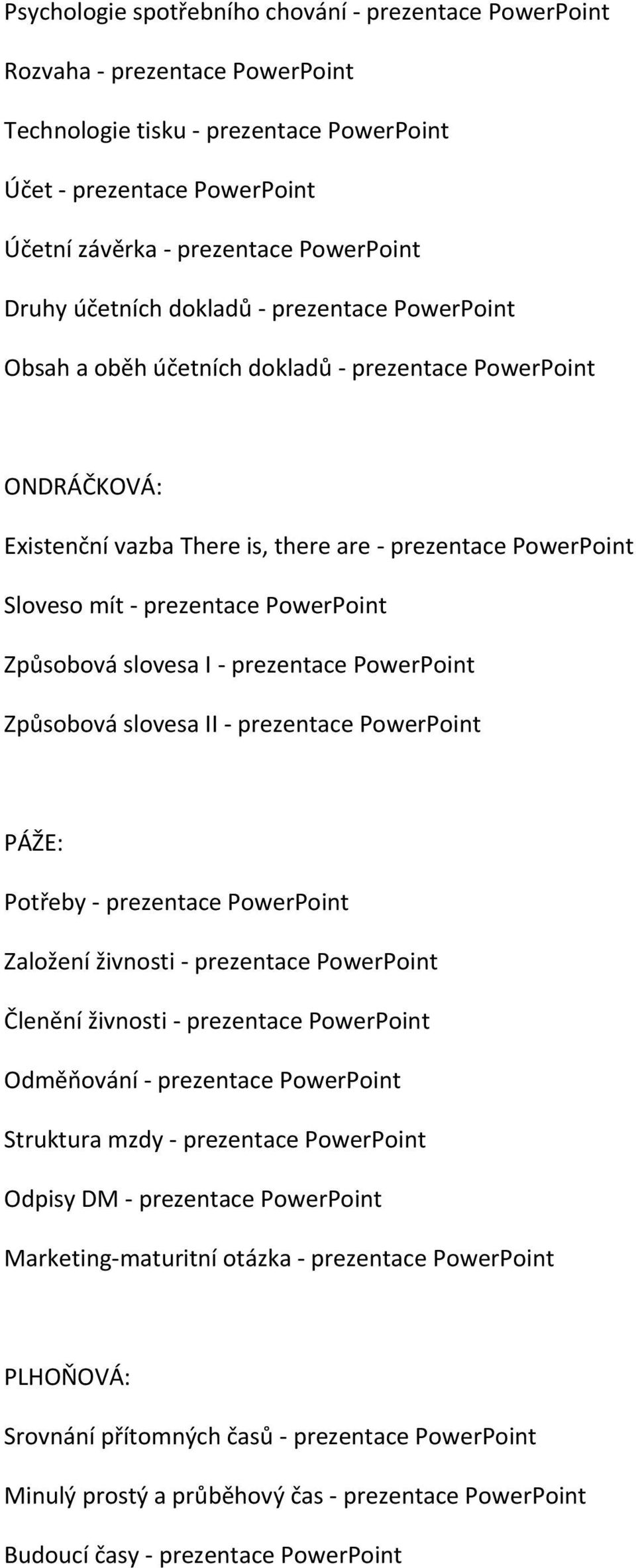 Psychologie spotřebního chování - prezentace PowerPoint

Rozvaha - prezentace PowerPoint

Technologie tisku - prezentace PowerPoint

Účet - prezentace PowerPoint

Účetní závěrka - prezentace PowerPoint

Druhy účetních dokladů - prezentace PowerPoint

Obsah a oběh účetních dokladů - prezentace PowerPoint

ONDRÁČKOVÁ:

Existenční vazba There is, there are - prezentace PowerPoint

Sloveso mít - prezentace PowerPoint

Způsobová slovesa I - prezentace PowerPoint

Způsobová slovesa II - prezentace PowerPoint

PÁŽE:

Potřeby - prezentace PowerPoint

Založení živnosti - prezentace PowerPoint

Členění živnosti - prezentace PowerPoint

Odměňování - prezentace PowerPoint

Struktura mzdy - prezentace PowerPoint

Odpisy DM - prezentace PowerPoint

Marketing-maturitní otázka - prezentace PowerPoint

PLHOŇOVÁ:

Srovnání přítomných časů - prezentace PowerPoint

Minulý prostý a průběhový čas - prezentace PowerPoint

Budoucí časy - prezentace PowerPoint